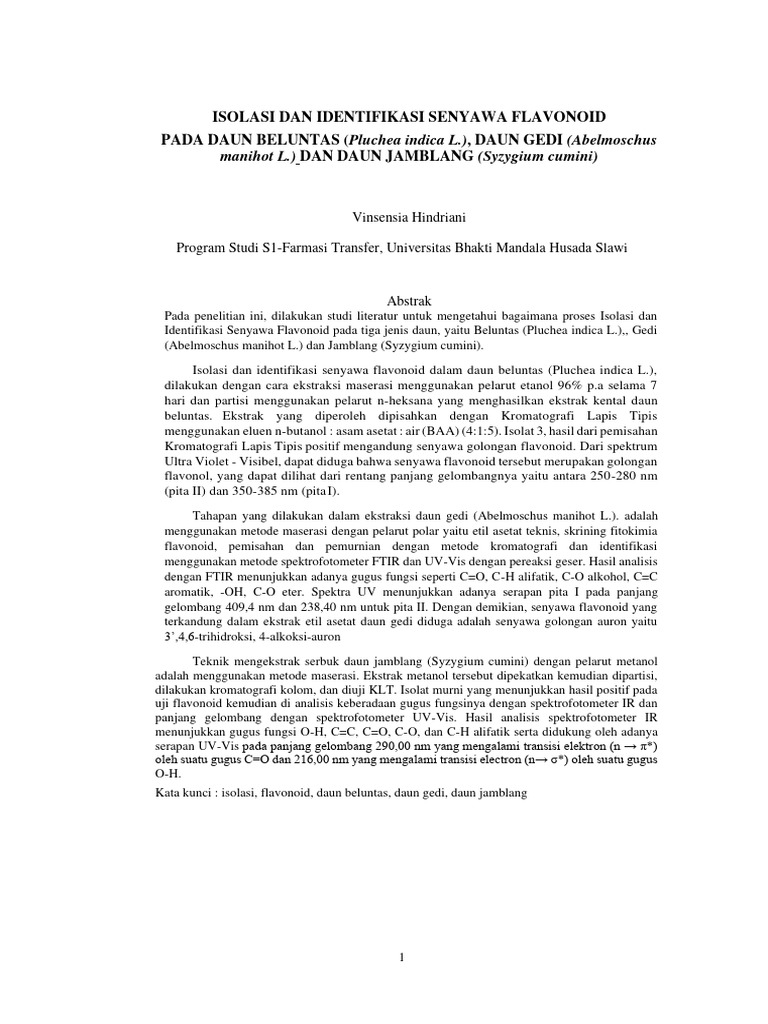 ISOLASI DAN IDENTIFIKASI SENYAWA FLAVONOID
PADA DAUN BELUNTAS (Pluchea indica L.), DAUN GEDI (Abelmoschus manihot L.) DAN DAUN JAMBLANG (Syzygium cumini)

Vinsensia Hindriani

Program Studi S1-Farmasi Transfer, Universitas Bhakti Mandala Husada Slawi

Abstrak

Pada penelitian ini, dilakukan studi literatur untuk mengetahui bagaimana proses Isolasi dan Identifikasi Senyawa Flavonoid pada tiga jenis daun, yaitu Beluntas (Pluchea indica L.),, Gedi (Abelmoschus manihot L.) dan Jamblang (Syzygium cumini).

Isolasi dan identifikasi senyawa flavonoid dalam daun beluntas (Pluchea indica L.), dilakukan dengan cara ekstraksi maserasi menggunakan pelarut etanol 96% p.a selama 7 hari dan partisi menggunakan pelarut n-heksana yang menghasilkan ekstrak kental daun beluntas. Ekstrak yang diperoleh dipisahkan dengan Kromatografi Lapis Tipis menggunakan eluen n-butanol : asam asetat : air (BAA) (4:1:5). Isolat 3, hasil dari pemisahan Kromatografi Lapis Tipis positif mengandung senyawa golongan flavonoid. Dari spektrum Ultra Violet - Visibel, dapat diduga bahwa senyawa flavonoid tersebut merupakan golongan flavonol, yang dapat dilihat dari rentang panjang gelombangnya yaitu antara 250-280 nm (pita II) dan 350-385 nm (pita I).

Tahapan yang dilakukan dalam ekstraksi daun gedi (Abelmoschus manihot L.). adalah menggunakan metode maserasi dengan pelarut polar yaitu etil asetat teknis, skrining fitokimia flavonoid, pemisahan dan pemurnian dengan metode kromatografi dan identifikasi menggunakan metode spektrofotometer FTIR dan UV-Vis dengan pereaksi geser. Hasil analisis dengan FTIR menunjukkan adanya gugus fungsi seperti C=O, C-H alifatik, C-O alkohol, C=C aromatik, -OH, C-O eter. Spektra UV menunjukkan adanya serapan pita I pada panjang gelombang 409,4 nm dan 238,40 nm untuk pita II. Dengan demikian, senyawa flavonoid yang terkandung dalam ekstrak etil asetat daun gedi diduga adalah senyawa golongan auron yaitu 3',4,6-trihidroksi, 4-alkoksi-auron

Teknik mengekstrak serbuk daun jamblang (Syzygium cumini) dengan pelarut metanol adalah menggunakan metode maserasi. Ekstrak metanol tersebut dipekatkan kemudian dipartisi, dilakukan kromatografi kolom, dan diuji KLT. Isolat murni yang menunjukkan hasil positif pada uji flavonoid kemudian di analisis keberadaan gugus fungsinya dengan spektrofotometer IR dan panjang gelombang dengan spektrofotometer UV-Vis. Hasil analisis spektrofotometer IR menunjukkan gugus fungsi O-H, C=C, C=O, C-O, dan C-H alifatik serta didukung oleh adanya serapan UV-Vis pada panjang gelombang 290,00 nm yang mengalami transisi elektron ($n \rightarrow \pi^*$) oleh suatu gugus C=O dan 216,00 nm yang mengalami transisi electron ($n \rightarrow \sigma^*$) oleh suatu gugus O-H.

Kata kunci : isolasi, flavonoid, daun beluntas, daun gedi, daun jamblang

1